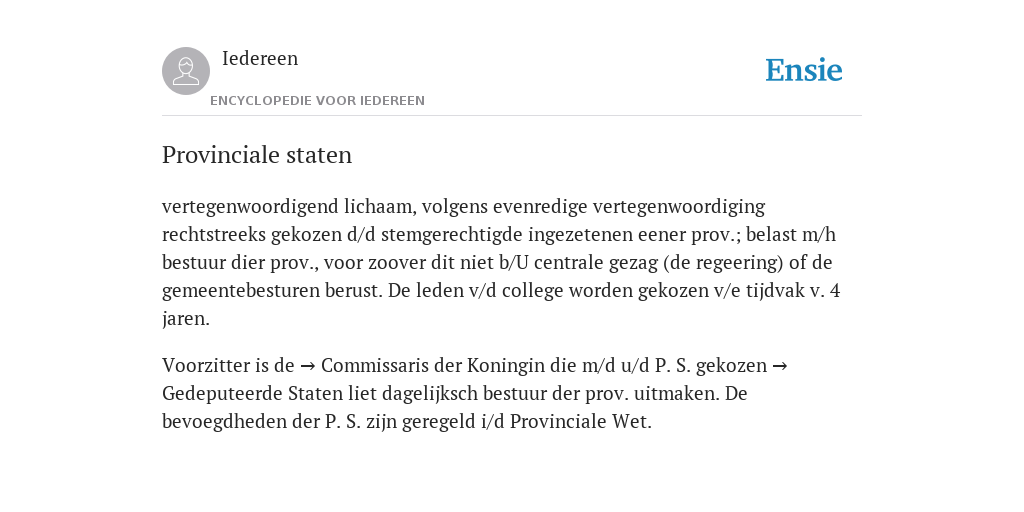 Iedereen

ENCYCLOPEDIE VOOR IEDEREEN

Ensie

Provinciale staten

vertegenwoordigend lichaam, volgens evenredige vertegenwoordiging rechtstreeks gekozen d/d stemgerechtigde ingezetenen eener prov.; belast m/h bestuur dier prov., voor zoover dit niet b/U centrale gezag (de regeering) of de gemeentebesturen berust. De leden v/d college worden gekozen v/e tijdvak v. 4 jaren.

Voorzitter is de → Commissaris der Koningin die m/d u/d P. S. gekozen → Gedeputeerde Staten liet dagelijksch bestuur der prov. uitmaken. De bevoegdheden der P. S. zijn geregeld i/d Provinciale Wet.